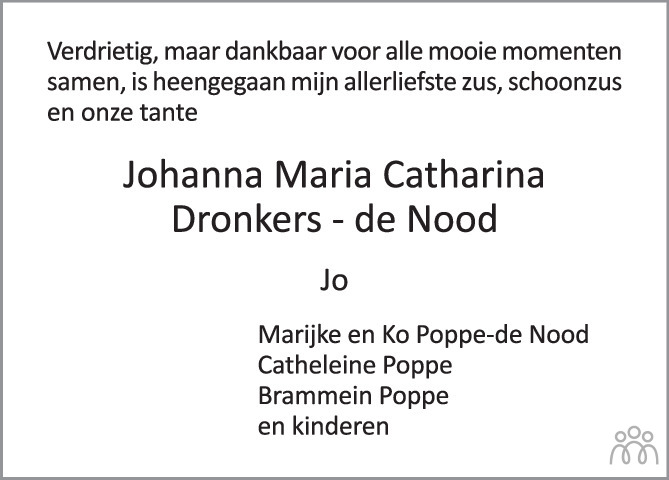 Verdrietig, maar dankbaar voor alle mooie momenten samen, is heengegaan mijn allerliefste zus, schoonzus en onze tante

Johanna Maria Catharina
Dronkers - de Nood

Jo

Marijke en Ko Poppe-de Nood
Catheleine Poppe
Brammein Poppe
en kinderen